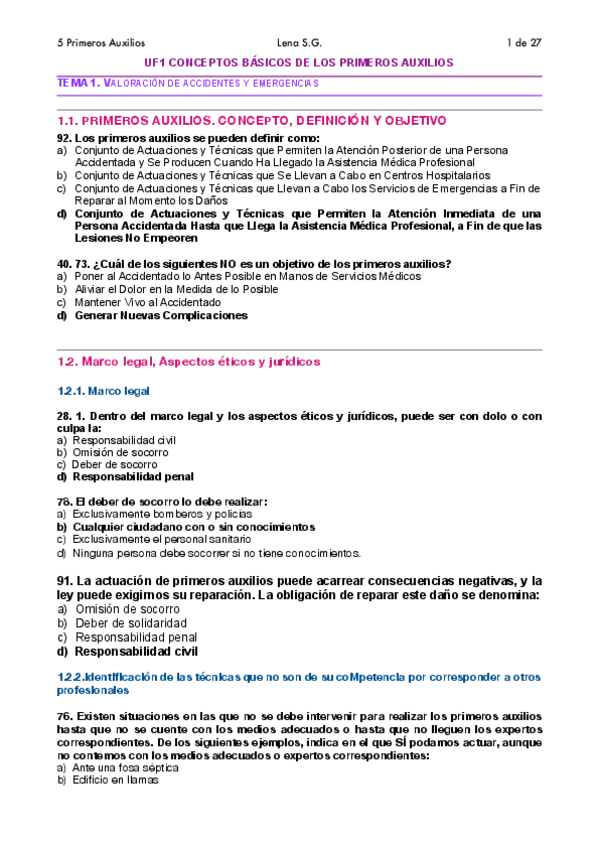 5 Primeros Auxilios Lena S.G. 1 de 27

UF1 CONCEPTOS BÁSICOS DE LOS PRIMEROS AUXILIOS

TEMA 1. VALORACIÓN DE ACCIDENTES Y EMERGENCIAS

1.1. PRIMEROS AUXILIOS. CONCEPTO, DEFINICIÓN Y OBJETIVO

92. Los primeros auxilios se pueden definir como:
a) Conjunto de Actuaciones y Técnicas que Permiten la Atención Posterior de una Persona Accidentada y Se Producen Cuando Ha Llegado la Asistencia Médica Profesional
b) Conjunto de Actuaciones y Técnicas que Se Llevan a Cabo en Centros Hospitalarios
c) Conjunto de Actuaciones y Técnicas que Llevan a Cabo los Servicios de Emergencias a Fin de Reparar al Momento los Daños
d) Conjunto de Actuaciones y Técnicas que Permiten la Atención Inmediata de una Persona Accidentada Hasta que Llega la Asistencia Médica Profesional, a Fin de que las Lesiones No Empeoren

40. 73. ¿Cuál de los siguientes NO es un objetivo de los primeros auxilios?
a) Poner al Accidentado lo Antes Posible en Manos de Servicios Médicos
b) Aliviar el Dolor en la Medida de lo Posible
c) Mantener Vivo al Accidentado
d) Generar Nuevas Complicaciones

1.2. Marco legal, Aspectos éticos y jurídicos

1.2.1. Marco legal

28. 1. Dentro del marco legal y los aspectos éticos y jurídicos, puede ser con dolo o con culpa la:
a) Responsabilidad civil
b) Omisión de socorro
c) Deber de socorro
d) Responsabilidad penal

78. El deber de socorro lo debe realizar:
a) Exclusivamente bomberos y policías
b) Cualquier ciudadano con o sin conocimientos
c) Exclusivamente el personal sanitario
d) Ninguna persona debe socorrer si no tiene conocimientos.

91. La actuación de primeros auxilios puede acarrear consecuencias negativas, y la ley puede exigirnos su reparación. La obligación de reparar este daño se denomina:
a) Omisión de socorro
b) Deber de solidaridad
c) Responsabilidad penal
d) Responsabilidad civil

1.2.2.Identificación de las técnicas que no son de su coMpetencia por corresponder a otros profesionales

76. Existen situaciones en las que no se debe intervenir para realizar los primeros auxilios hasta que no se cuente con los medios adecuados o hasta que no lleguen los expertos correspondientes. De los siguientes ejemplos, indica en el que SÍ podamos actuar, aunque no contemos con los medios adecuados o expertos correspondientes:
a) Ante una fosa séptica
b) Edificio en llamas